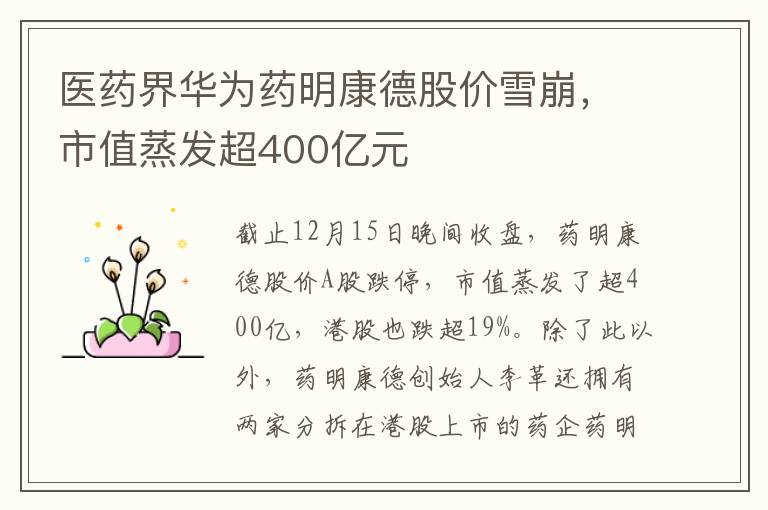 医药界华为药明康德股价雪崩，市值蒸发超400亿元

截止12月15日晚间收盘，药明康德股价A股跌停，市值蒸发了超400亿，港股也跌超19%。除了此以外，药明康德创始人李革还拥有两家分拆在港股上市的药企药明